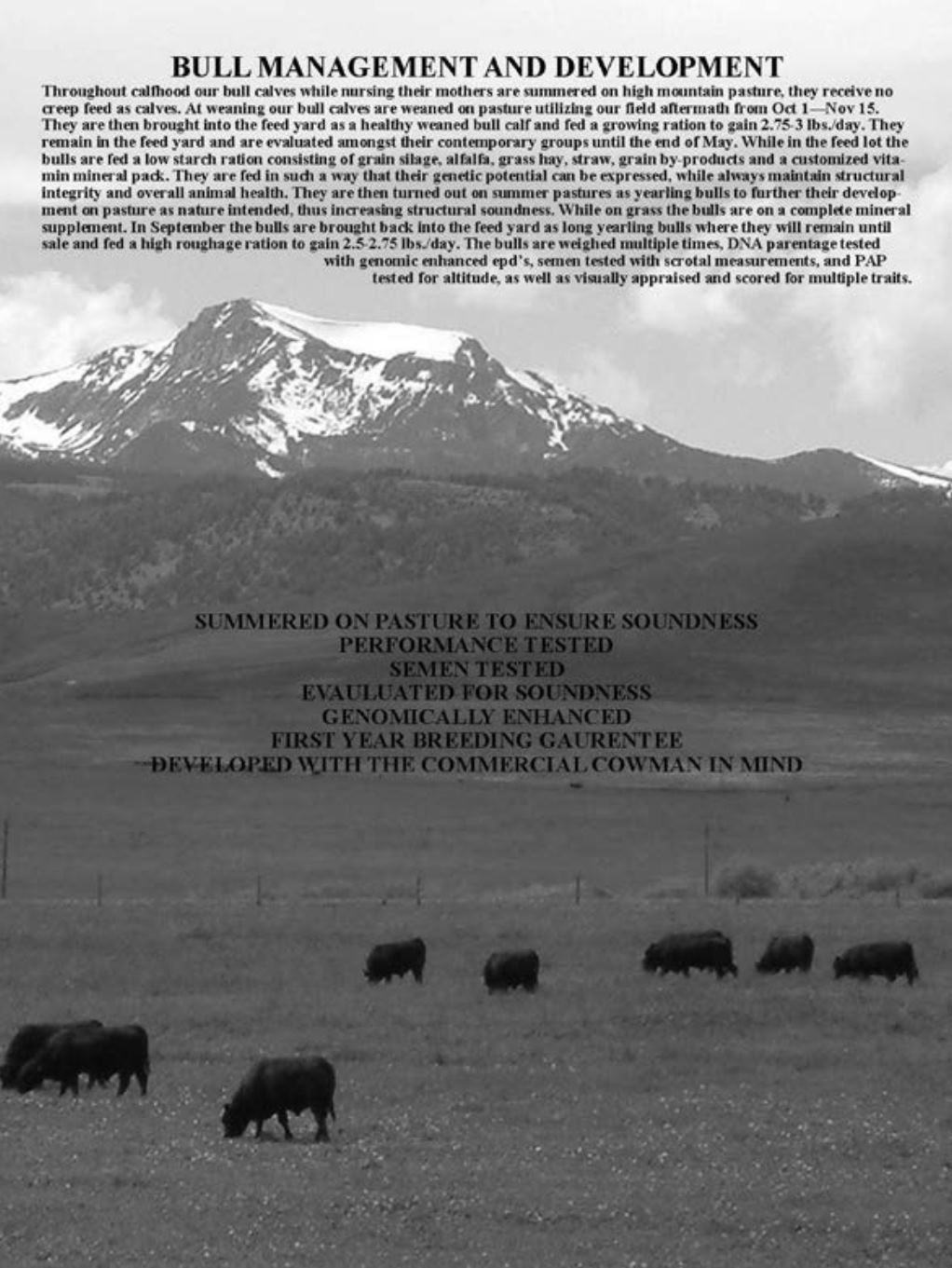 BULL MANAGEMENT AND DEVELOPMENT

Throughout calfhood our bull calves while nursing their mothers are summered on high mountain pasture, they receive no creep feed as calves. At weaning our bull calves are weaned on pasture utilizing our field aftermath from Oct 1—Nov 15. They are then brought into the feed yard as a healthy weaned bull calf and fed a growing ration to gain 2.75-3 lbs./day. They remain in the feed yard and are evaluated amongst their contemporary groups until the end of May. While in the feed lot the bulls are fed a low starch ration consisting of grain silage, alfalfa, grass hay, straw, grain by-products and a customized vitamin mineral pack. They are fed in such a way that their genetic potential can be expressed, while always maintain structural integrity and overall animal health. They are then turned out on summer pastures as yearling bulls to further their development on pasture as nature intended, thus increasing structural soundness. While on grass the bulls are on a complete mineral supplement. In September the bulls are brought back into the feed yard as long yearling bulls where they will remain until sale and fed a high roughage ration to gain 2.5-2.75 lbs./day. The bulls are weighed multiple times, DNA parentage tested with genomic enhanced epd's, semen tested with scrotal measurements, and PAP tested for altitude, as well as visually appraised and scored for multiple traits.

SUMMERED ON PASTURE TO ENSURE SOUNDNESS
PERFORMANCE TESTED
SEMEN TESTED
EVAULUATED FOR SOUNDNESS
GENOMICALLY ENHANCED
FIRST YEAR BREEDING GAURENTEE
DEVELOPED WITH THE COMMERCIAL COWMAN IN MIND